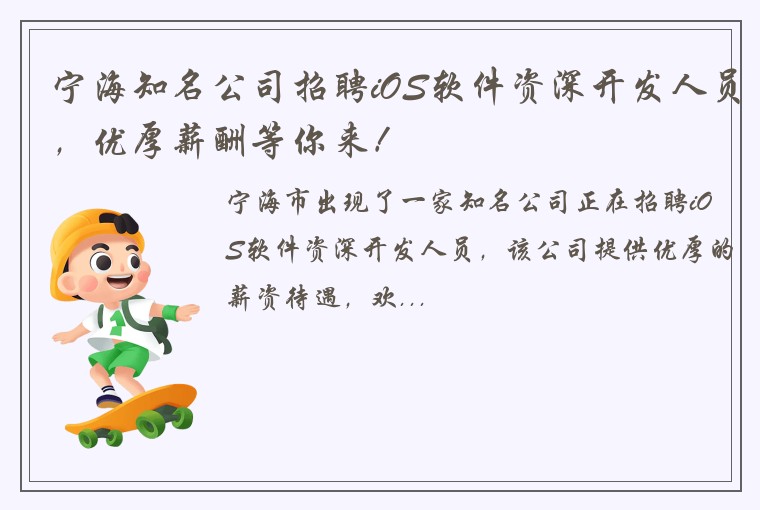 宁海知名公司招聘iOS软件资深开发人员，优厚薪酬等你来！

宁海市出现了一家知名公司正在招聘iOS软件资深开发人员，该公司提供优厚的薪资待遇，欢...